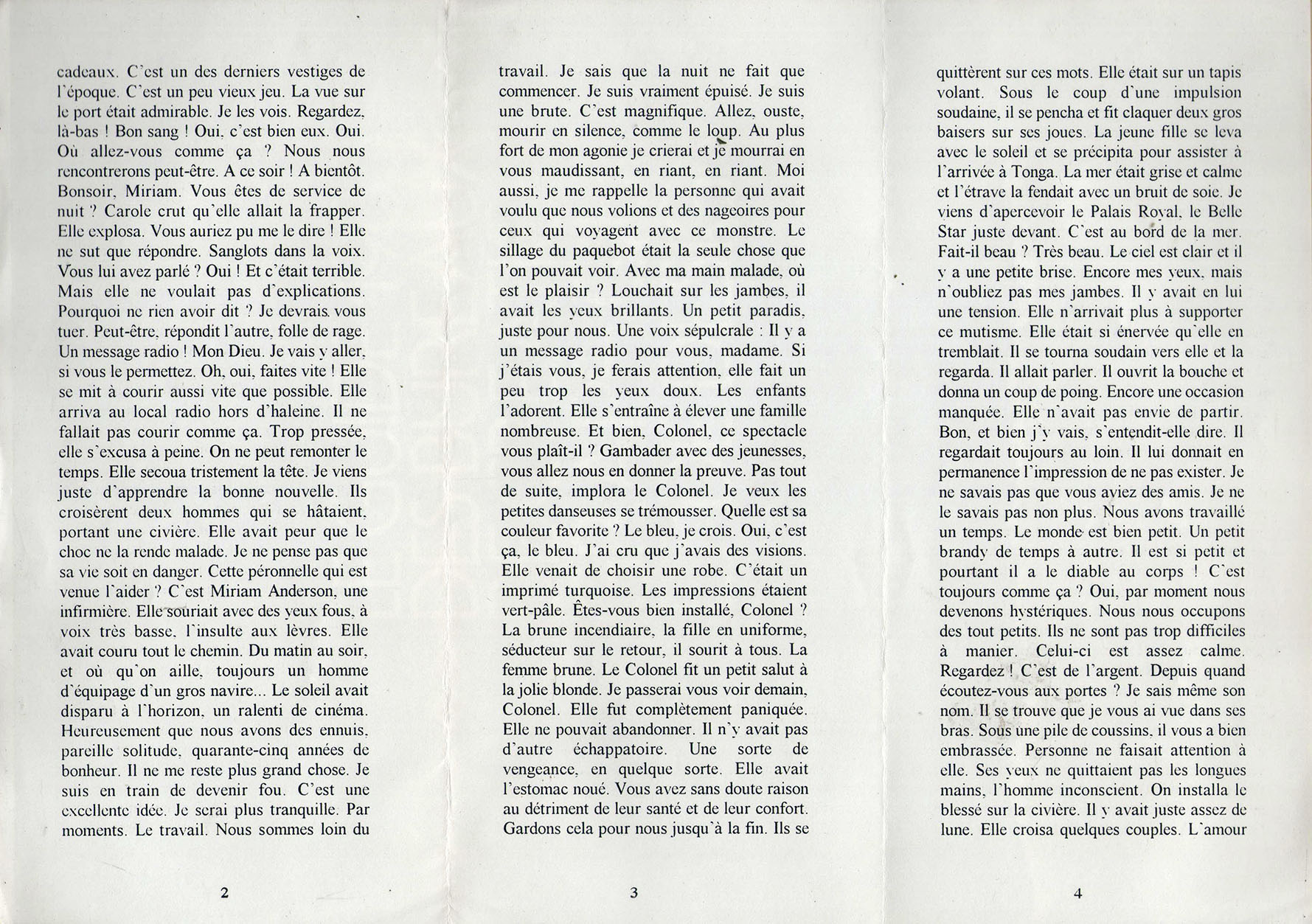 cadeaux. C'est un des derniers vestiges de l'époque. C'est un peu vieux jeu. La vue sur le port était admirable. Je les vois. Regardez, là-bas ! Bon sang ! Oui, c'est bien eux. Oui. Où allez-vous comme ça ? Nous nous rencontrerons peut-être. A ce soir ! A bientôt. Bonsoir, Miriam. Vous êtes de service de nuit ? Carole crut qu'elle allait la frapper. Elle explosa. Vous auriez pu me le dire ! Elle ne sut que répondre. Sanglots dans la voix. Vous lui avez parlé ? Oui ! Et c'était terrible. Mais elle ne voulait pas d'explications. Pourquoi ne rien avoir dit ? Je devrais vous tuer. Peut-être, répondit l'autre, folle de rage. Un message radio ! Mon Dieu. Je vais y aller, si vous le permettez. Oh, oui, faites vite ! Elle se mit à courir aussi vite que possible. Elle arriva au local radio hors d'haleine. Il ne fallait pas courir comme ça. Trop pressée, elle s'excusa à peine. On ne peut remonter le temps. Elle secoua tristement la tête. Je viens juste d'apprendre la bonne nouvelle. Ils croisèrent deux hommes qui se hâtaient, portant une civière. Elle avait peur que le choc ne la rende malade. Je ne pense pas que sa vie soit en danger. Cette péronnelle qui est venue l'aider ? C'est Miriam Anderson, une infirmière. Elle souriait avec des yeux fous, à voix très basse, l'insulte aux lèvres. Elle avait couru tout le chemin. Du matin au soir, et où qu'on aille, toujours un homme d'équipage d'un gros navire... Le soleil avait disparu à l'horizon, un ralenti de cinéma. Heureusement que nous avons des ennuis, pareille solitude, quarante-cinq années de bonheur. Il ne me reste plus grand chose. Je suis en train de devenir fou. C'est une excellente idée. Je serai plus tranquille. Par moments. Le travail. Nous sommes loin du

2

travail. Je sais que la nuit ne fait que commencer. Je suis vraiment épuisé. Je suis une brute. C'est magnifique. Allez, ouste, mourir en silence, comme le loup. Au plus fort de mon agonie je crierai et je mourrai en vous maudissant, en riant, en riant. Moi aussi, je me rappelle la personne qui avait voulu que nous volions et des nageoires pour ceux qui voyagent avec ce monstre. Le sillage du paquebot était la seule chose que l'on pouvait voir. Avec ma main malade, où est le plaisir ? Louchait sur les jambes, il avait les yeux brillants. Un petit paradis, juste pour nous. Une voix sépulcrale : Il y a un message radio pour vous, madame. Si j'étais vous, je ferais attention, elle fait un peu trop les yeux doux. Les enfants l'adorent. Elle s'entraîne à élever une famille nombreuse. Et bien, Colonel, ce spectacle vous plaît-il ? Gambader avec des jeunesses, vous allez nous en donner la preuve. Pas tout de suite, implora le Colonel. Je veux les petites danseuses se trémousser. Quelle est sa couleur favorite ? Le bleu, je crois. Oui, c'est ça, le bleu. J'ai cru que j'avais des visions. Elle venait de choisir une robe. C'était un imprimé turquoise. Les impressions étaient vert-pâle. Êtes-vous bien installé, Colonel ? La brune incendiaire, la fille en uniforme, séducteur sur le retour, il sourit à tous. La femme brune. Le Colonel fit un petit salut à la jolie blonde. Je passerai vous voir demain, Colonel. Elle fut complètement paniquée. Elle ne pouvait abandonner. Il n'y avait pas d'autre échappatoire. Une sorte de vengeance, en quelque sorte. Elle avait l'estomac noué. Vous avez sans doute raison au détriment de leur santé et de leur confort. Gardons cela pour nous jusqu'à la fin. Ils se

3

quittèrent sur ces mots. Elle était sur un tapis volant. Sous le coup d'une impulsion soudaine, il se pencha et fit claquer deux gros baisers sur ses joues. La jeune fille se leva avec le soleil et se précipita pour assister à l'arrivée à Tonga. La mer était grise et calme et l'étrave la fendait avec un bruit de soie. Je viens d'apercevoir le Palais Royal, le Belle Star juste devant. C'est au bord de la mer. Fait-il beau ? Très beau. Le ciel est clair et il y a une petite brise. Encore mes yeux, mais n'oubliez pas mes jambes. Il y avait en lui une tension. Elle n'arrivait plus à supporter ce mutisme. Elle était si énervée qu'elle en tremblait. Il se tourna soudain vers elle et la regarda. Il allait parler. Il ouvrit la bouche et donna un coup de poing. Encore une occasion manquée. Elle n'avait pas envie de partir. Bon, et bien j'y vais, s'entendit-elle dire. Il regardait toujours au loin. Il lui donnait en permanence l'impression de ne pas exister. Je ne savais pas que vous aviez des amis. Je ne le savais pas non plus. Nous avons travaillé un temps. Le monde est bien petit. Un petit brandy de temps à autre. Il est si petit et pourtant il a le diable au corps ! C'est toujours comme ça ? Oui, par moment nous devenons hystériques. Nous nous occupons des tout petits. Ils ne sont pas trop difficiles à manier. Celui-ci est assez calme. Regardez ! C'est de l'argent. Depuis quand écoutez-vous aux portes ? Je sais même son nom. Il se trouve que je vous ai vue dans ses bras. Sous une pile de coussins, il vous a bien embrassée. Personne ne faisait attention à elle. Ses yeux ne quittaient pas les longues mains, l'homme inconscient. On installa le blessé sur la civière. Il y avait juste assez de lune. Elle croisa quelques couples. L'amour

4